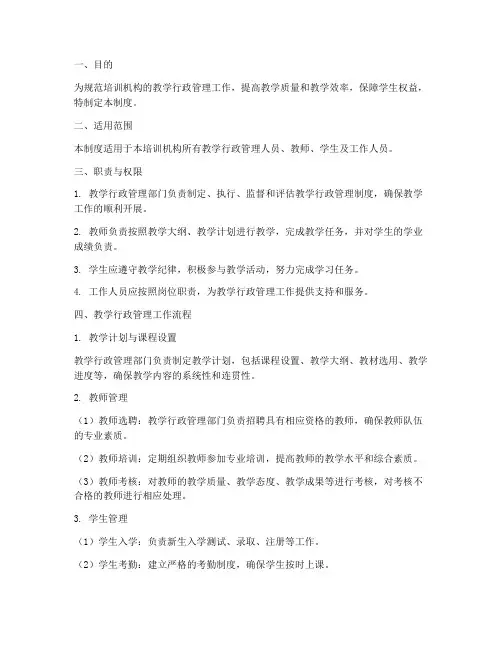 一、目的

为规范培训机构的教学行政管理工作，提高教学质量和教学效率，保障学生权益，特制定本制度。

二、适用范围

本制度适用于本培训机构所有教学行政管理人员、教师、学生及工作人员。

三、职责与权限

1. 教学行政管理部门负责制定、执行、监督和评估教学行政管理制度，确保教学工作的顺利开展。

2. 教师负责按照教学大纲、教学计划进行教学，完成教学任务，并对学生的学业成绩负责。

3. 学生应遵守教学纪律，积极参与教学活动，努力完成学习任务。

4. 工作人员应按照岗位职责，为教学行政管理工作提供支持和服务。

四、教学行政管理工作流程

1. 教学计划与课程设置

教学行政管理部门负责制定教学计划，包括课程设置、教学大纲、教材选用、教学进度等，确保教学内容的系统性和连贯性。

2. 教师管理

（1）教师选聘：教学行政管理部门负责招聘具有相应资格的教师，确保教师队伍的专业素质。

（2）教师培训：定期组织教师参加专业培训，提高教师的教学水平和综合素质。

（3）教师考核：对教师的教学质量、教学态度、教学成果等进行考核，对考核不合格的教师进行相应处理。

3. 学生管理

（1）学生入学：负责新生入学测试、录取、注册等工作。

（2）学生考勤：建立严格的考勤制度，确保学生按时上课。